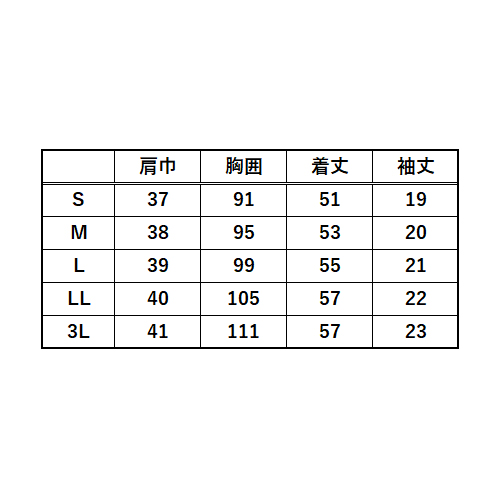 |  | 肩巾 | 胸囲 | 着丈 | 袖丈 |
|---|---|---|---|---|
| S | 37 | 91 | 51 | 19 |
| M | 38 | 95 | 53 | 20 |
| L | 39 | 99 | 55 | 21 |
| LL | 40 | 105 | 57 | 22 |
| 3L | 41 | 111 | 57 | 23 |